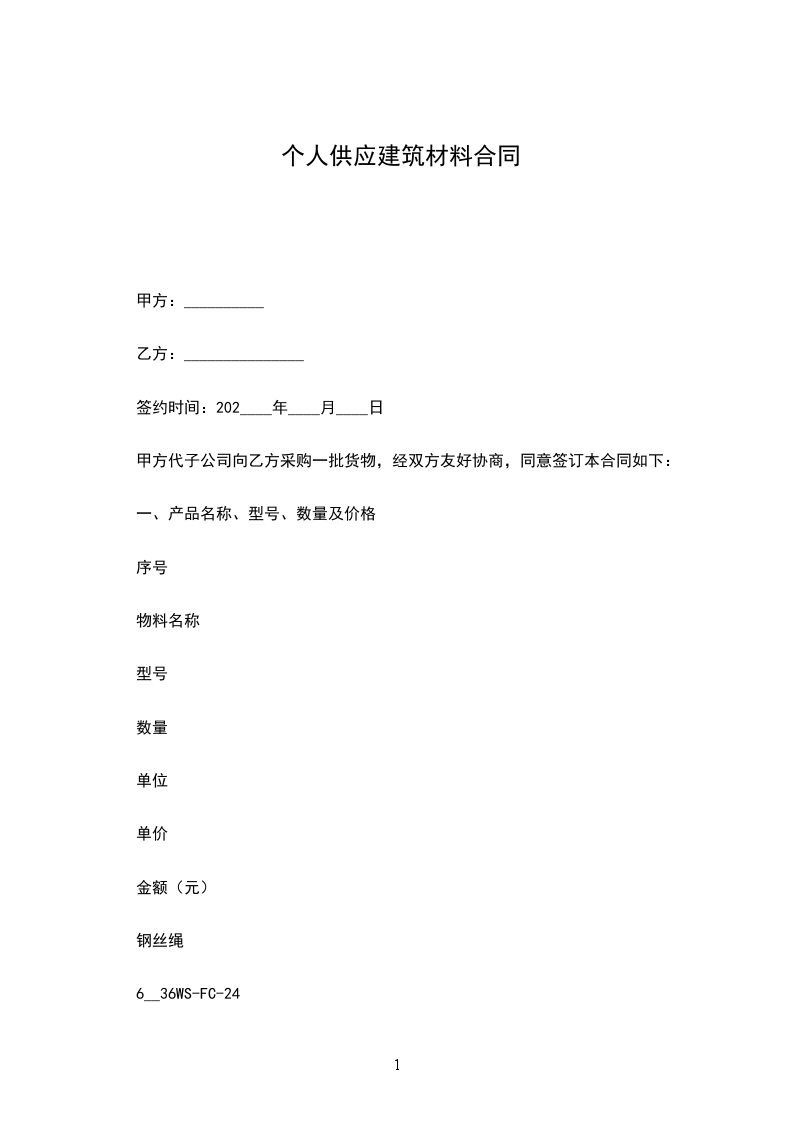 个人供应建筑材料合同

甲方：__________

乙方：_______________

签约时间：202____年____月____日

甲方代子公司向乙方采购一批货物，经双方友好协商，同意签订本合同如下：

一、产品名称、型号、数量及价格

序号

物料名称

型号

数量

单位

单价

金额（元）

钢丝绳

6__36WS-FC-24

1